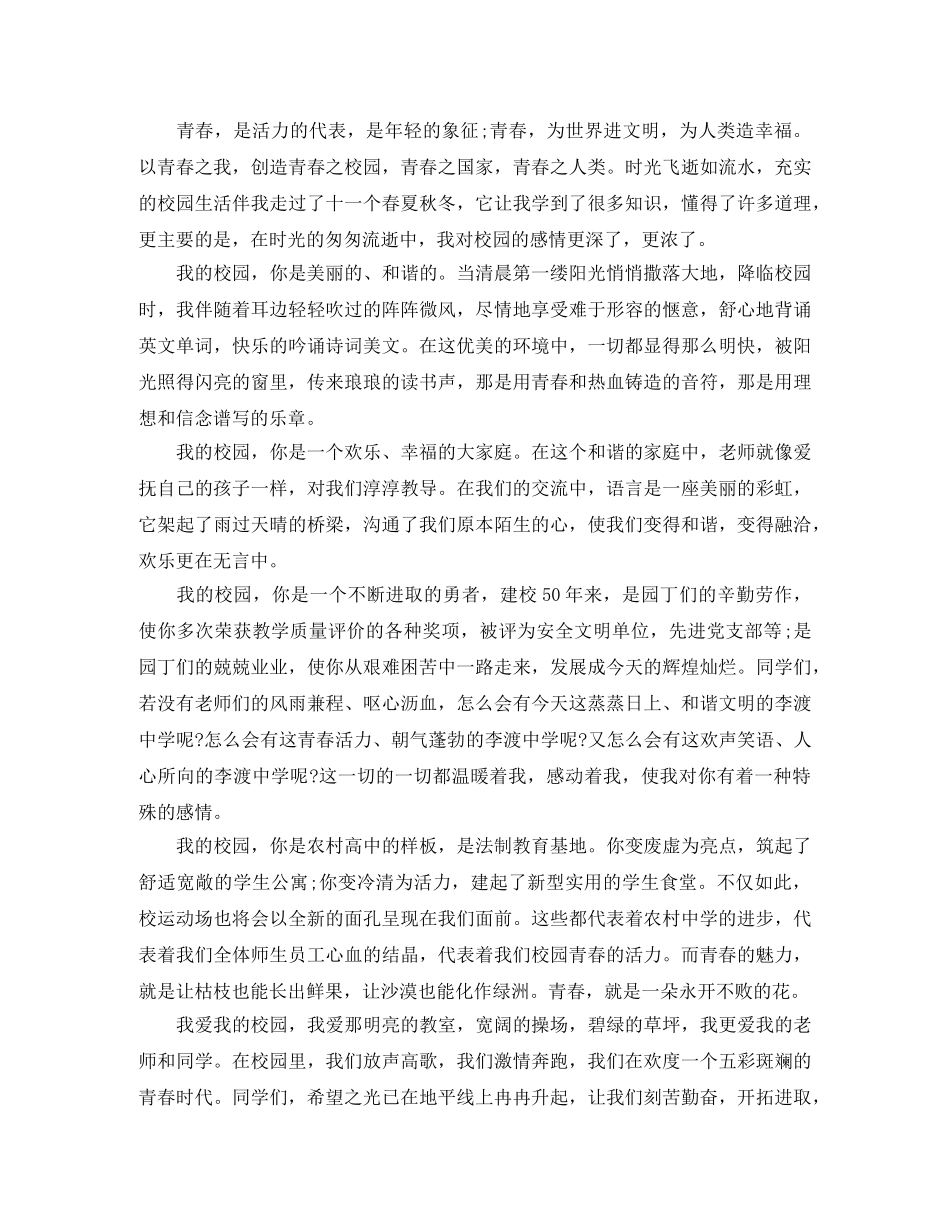 青春，是活力的代表，是年轻的象征;青春，为世界进文明，为人类造幸福。以青春之我，创造青春之校园，青春之国家，青春之人类。时光飞逝如流水，充实的校园生活伴我走过了十一个春夏秋冬，它让我学到了很多知识，懂得了许多道理，更主要的是，在时光的匆匆流逝中，我对校园的感情更深了，更浓了。

我的校园，你是美丽的、和谐的。当清晨第一缕阳光悄悄撒落大地，降临校园时，我伴随着耳边轻轻吹过的阵阵微风，尽情地享受难于形容的惬意，舒心地背诵英文单词，快乐的吟诵诗词美文。在这优美的环境中，一切都显得那么明快，被阳光照得闪亮的窗里，传来琅琅的读书声，那是用青春和热血铸造的音符，那是用理想和信念谱写的乐章。

我的校园，你是一个欢乐、幸福的大家庭。在这个和谐的家庭中，老师就像爱抚自己的孩子一样，对我们淳淳教导。在我们的交流中，语言是一座美丽的彩虹，它架起了雨过天晴的桥梁，沟通了我们原本陌生的心，使我们变得和谐，变得融洽，欢乐更在无言中。

我的校园，你是一个不断进取的勇者，建校50年来，是园丁们的辛勤劳作，使你多次荣获教学质量评价的各种奖项，被评为安全文明单位，先进党支部等;是园丁们的兢兢业业，使你从艰难困苦中一路走来，发展成今天的辉煌灿烂。同学们，若没有老师们的风雨兼程、呕心沥血，怎么会有今天这蒸蒸日上、和谐文明的李渡中学呢?怎么会有这青春活力、朝气蓬勃的李渡中学呢?又怎么会有这欢声笑语、人心所向的李渡中学呢?这一切的一切都温暖着我，感动着我，使我对你有着一种特殊的感情。

我的校园，你是农村高中的样板，是法制教育基地。你变废虚为亮点，筑起了舒适宽敞的学生公寓;你变冷清为活力，建起了新型实用的学生食堂。不仅如此，校运动场也将会以全新的面孔呈现在我们面前。这些都代表着农村中学的进步，代表着我们全体师生员工心血的结晶，代表着我们校园青春的活力。而青春的魅力，就是让枯枝也能长出鲜果，让沙漠也能化作绿洲。青春，就是一朵永开不败的花。

我爱我的校园，我爱那明亮的教室，宽阔的操场，碧绿的草坪，我更爱我的老师和同学。在校园里，我们放声高歌，我们激情奔跑，我们在欢度一个五彩斑斓的青春时代。同学们，希望之光已在地平线上冉冉升起，让我们刻苦勤奋，开拓进取，